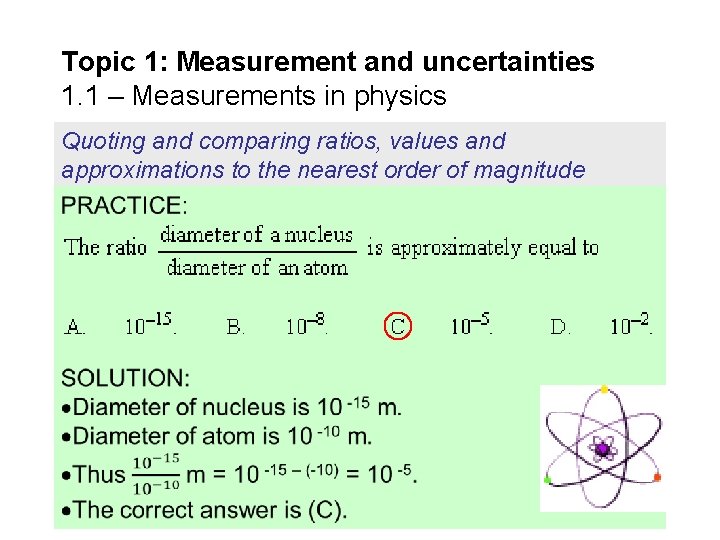 Topic 1: Measurement and uncertainties
1.1 – Measurements in physics

Quoting and comparing ratios, values and approximations to the nearest order of magnitude

PRACTICE:

The ratio $\frac{\text{diameter of a nucleus}}{\text{diameter of an atom}}$ is approximately equal to

A. $10^{-15}$. B. $10^{-8}$. C. $10^{-5}$. D. $10^{-2}$.

SOLUTION:
• Diameter of nucleus is $10^{-15}$ m.
• Diameter of atom is $10^{-10}$ m.
• Thus $\frac{10^{-15}}{10^{-10}}$ m = $10^{-15-(-10)}$ = $10^{-5}$.
• The correct answer is (C).